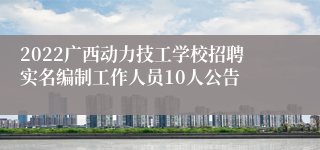 2022广西动力技工学校招聘实名编制工作人员10人公告